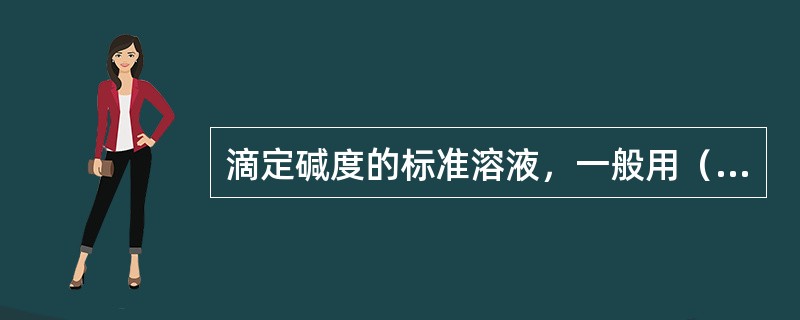 滴定碱度的标准溶液，一般用（...